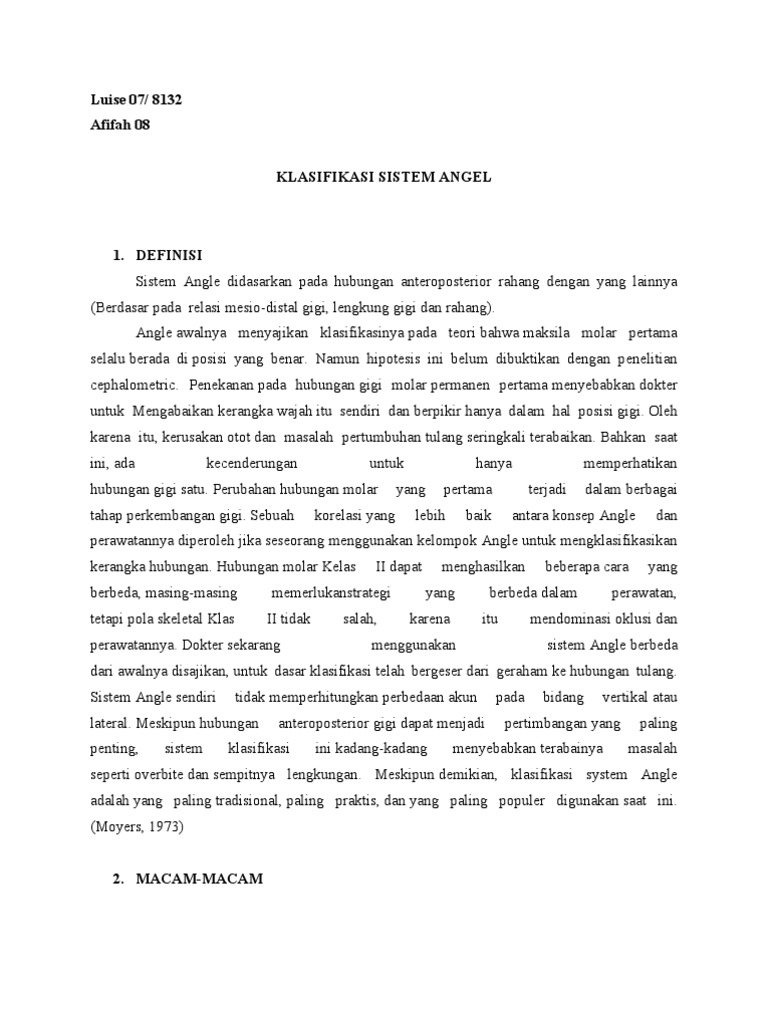 Luise 07/ 8132
Afifah 08

KLASIFIKASI SISTEM ANGEL

1. DEFINISI

Sistem Angle didasarkan pada hubungan anteroposterior rahang dengan yang lainnya (Berdasar pada relasi mesio-distal gigi, lengkung gigi dan rahang).

Angle awalnya menyajikan klasifikasinya pada teori bahwa maksila molar pertama selalu berada di posisi yang benar. Namun hipotesis ini belum dibuktikan dengan penelitian cephalometric. Penekanan pada hubungan gigi molar permanen pertama menyebabkan dokter untuk Mengabaikan kerangka wajah itu sendiri dan berpikir hanya dalam hal posisi gigi. Oleh karena itu, kerusakan otot dan masalah pertumbuhan tulang seringkali terabaikan. Bahkan saat ini, ada kecenderungan untuk hanya memperhatikan hubungan gigi satu. Perubahan hubungan molar yang pertama terjadi dalam berbagai tahap perkembangan gigi. Sebuah korelasi yang lebih baik antara konsep Angle dan perawatannya diperoleh jika seseorang menggunakan kelompok Angle untuk mengklasifikasikan kerangka hubungan. Hubungan molar Kelas II dapat menghasilkan beberapa cara yang berbeda, masing-masing memerlukanstrategi yang berbeda dalam perawatan, tetapi pola skeletal Klas II tidak salah, karena itu mendominasi oklusi dan perawatannya. Dokter sekarang menggunakan sistem Angle berbeda dari awalnya disajikan, untuk dasar klasifikasi telah bergeser dari geraham ke hubungan tulang. Sistem Angle sendiri tidak memperhitungkan perbedaan akun pada bidang vertikal atau lateral. Meskipun hubungan anteroposterior gigi dapat menjadi pertimbangan yang paling penting, sistem klasifikasi ini kadang-kadang menyebabkan terabainya masalah seperti overbite dan sempitnya lengkungan. Meskipun demikian, klasifikasi system Angle adalah yang paling tradisional, paling praktis, dan yang paling populer digunakan saat ini. (Moyers, 1973)

2. MACAM-MACAM